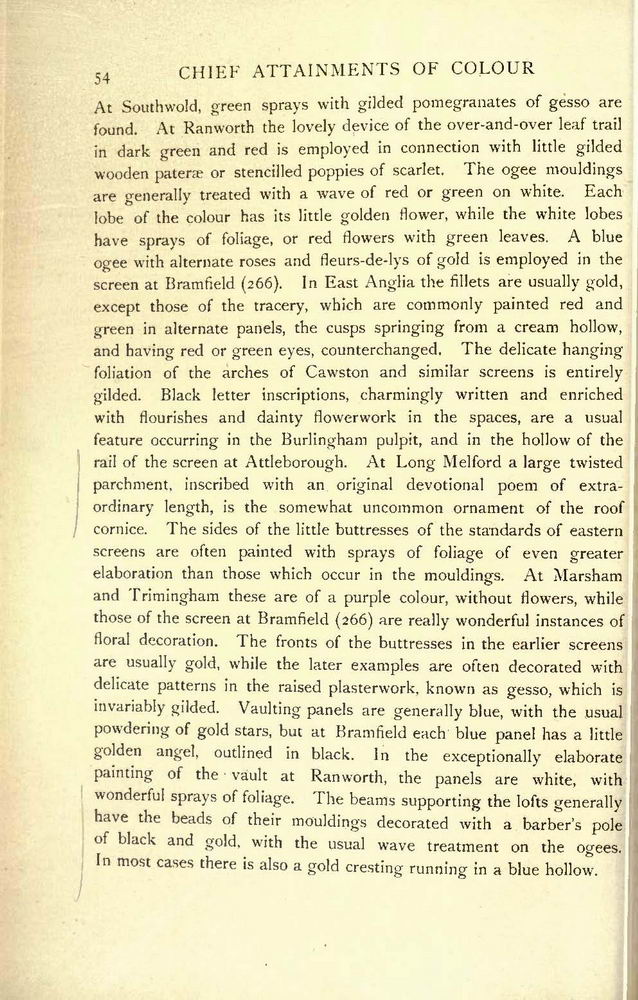 54 CHIEF ATTAINMENTS OF COLOUR

At Southwold, green sprays with gilded pomegranates of gesso are found. At Ranworth the lovely device of the over-and-over leaf trail in dark green and red is employed in connection with little gilded wooden pateræ or stencilled poppies of scarlet. The ogee mouldings are generally treated with a wave of red or green on white. Each lobe of the colour has its little golden flower, while the white lobes have sprays of foliage, or red flowers with green leaves. A blue ogee with alternate roses and fleurs-de-lys of gold is employed in the screen at Bramfield (266). In East Anglia the fillets are usually gold, except those of the tracery, which are commonly painted red and green in alternate panels, the cusps springing from a cream hollow, and having red or green eyes, counterchanged. The delicate hanging foliation of the arches of Cawston and similar screens is entirely gilded. Black letter inscriptions, charmingly written and enriched with flourishes and dainty flowerwork in the spaces, are a usual feature occurring in the Burlingham pulpit, and in the hollow of the rail of the screen at Attleborough. At Long Melford a large twisted parchment, inscribed with an original devotional poem of extraordinary length, is the somewhat uncommon ornament of the roof cornice. The sides of the little buttresses of the standards of eastern screens are often painted with sprays of foliage of even greater elaboration than those which occur in the mouldings. At Marsham and Trimingham these are of a purple colour, without flowers, while those of the screen at Bramfield (266) are really wonderful instances of floral decoration. The fronts of the buttresses in the earlier screens are usually gold, while the later examples are often decorated with delicate patterns in the raised plasterwork, known as gesso, which is invariably gilded. Vaulting panels are generally blue, with the usual powdering of gold stars, but at Bramfield each blue panel has a little golden angel, outlined in black. In the exceptionally elaborate painting of the vault at Ranworth, the panels are white, with wonderful sprays of foliage. The beams supporting the lofts generally have the beads of their mouldings decorated with a barber's pole of black and gold, with the usual wave treatment on the ogees. In most cases there is also a gold cresting running in a blue hollow.